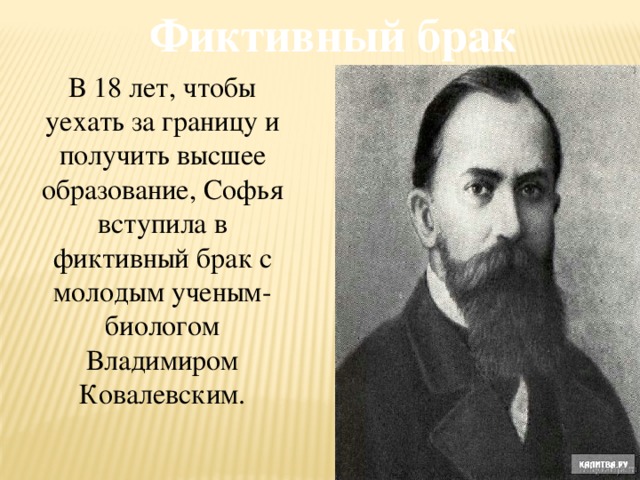 Фиктивный брак

В 18 лет, чтобы уехать за границу и получить высшее образование, Софья вступила в фиктивный брак с молодым ученым-биологом Владимиром Ковалевским.

КАЛИТВА.РУ